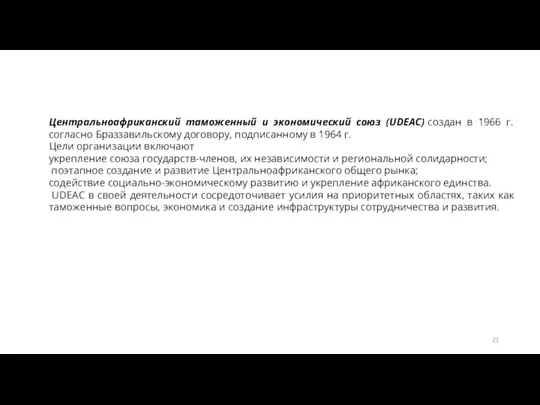 Центральноафриканский таможенный и экономический союз (UDEAC) создан в 1966 г. согласно Браззавильскому договору, подписанному в 1964 г.
Цели организации включают
укрепление союза государств-членов, их независимости и региональной солидарности;
поэтапное создание и развитие Центральноафриканского общего рынка;
содействие социально-экономическому развитию и укрепление африканского единства.
UDEAC в своей деятельности сосредоточивает усилия на приоритетных областях, таких как таможенные вопросы, экономика и создание инфраструктуры сотрудничества и развития.

21